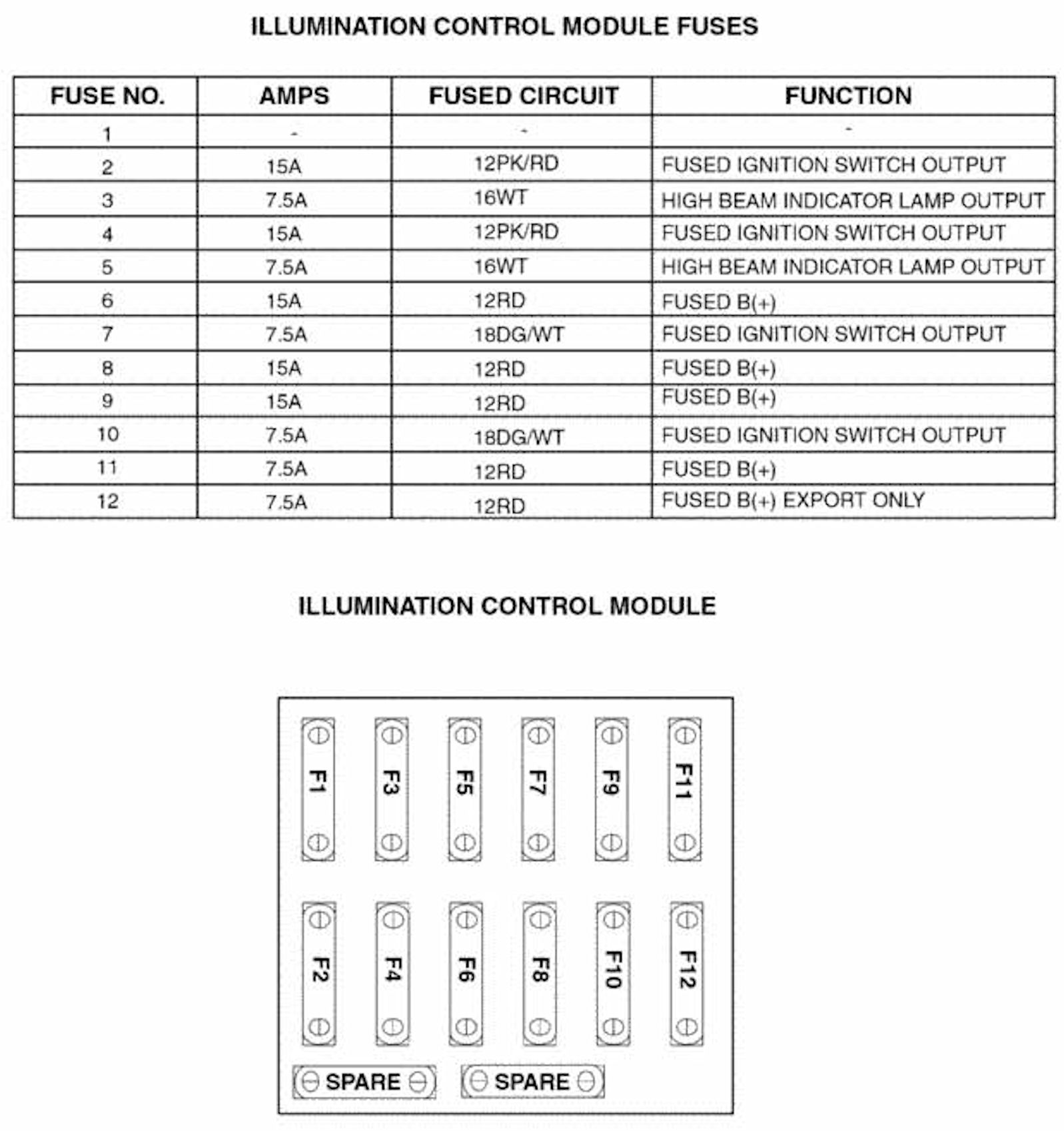 ILLUMINATION CONTROL MODULE FUSES

| FUSE NO. | AMPS | FUSED CIRCUIT | FUNCTION |
|---|---|---|---|
| 1 | - | - | - |
| 2 | 15A | 12PK/RD | FUSED IGNITION SWITCH OUTPUT |
| 3 | 7.5A | 16WT | HIGH BEAM INDICATOR LAMP OUTPUT |
| 4 | 15A | 12PK/RD | FUSED IGNITION SWITCH OUTPUT |
| 5 | 7.5A | 16WT | HIGH BEAM INDICATOR LAMP OUTPUT |
| 6 | 15A | 12RD | FUSED B(+) |
| 7 | 7.5A | 18DG/WT | FUSED IGNITION SWITCH OUTPUT |
| 8 | 15A | 12RD | FUSED B(+) |
| 9 | 15A | 12RD | FUSED B(+) |
| 10 | 7.5A | 18DG/WT | FUSED IGNITION SWITCH OUTPUT |
| 11 | 7.5A | 12RD | FUSED B(+) |
| 12 | 7.5A | 12RD | FUSED B(+) EXPORT ONLY |

ILLUMINATION CONTROL MODULE

F1 F3 F5 F7 F9 F11

F2 F4 F6 F8 F10 F12

SPARE SPARE